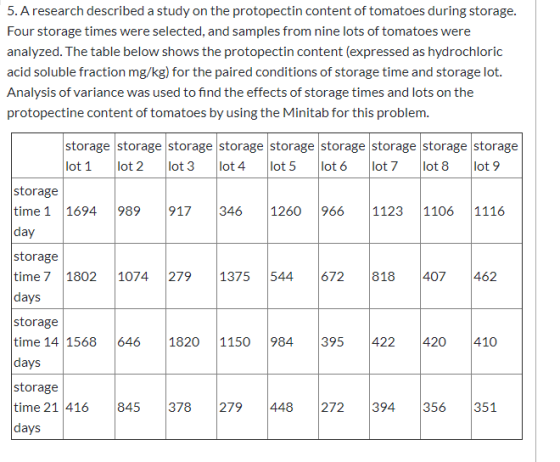 5. A research described a study on the protopectin content of tomatoes during storage. Four storage times were selected, and samples from nine lots of tomatoes were analyzed. The table below shows the protopectin content (expressed as hydrochloric acid soluble fraction mg/kg) for the paired conditions of storage time and storage lot. Analysis of variance was used to find the effects of storage times and lots on the protopectine content of tomatoes by using the Minitab for this problem.

| | storage lot 1 | storage lot 2 | storage lot 3 | storage lot 4 | storage lot 5 | storage lot 6 | storage lot 7 | storage lot 8 | storage lot 9 |
|---|---|---|---|---|---|---|---|---|---|
| storage time 1 day | 1694 | 989 | 917 | 346 | 1260 | 966 | 1123 | 1106 | 1116 |
| storage time 7 days | 1802 | 1074 | 279 | 1375 | 544 | 672 | 818 | 407 | 462 |
| storage time 14 days | 1568 | 646 | 1820 | 1150 | 984 | 395 | 422 | 420 | 410 |
| storage time 21 days | 416 | 845 | 378 | 279 | 448 | 272 | 394 | 356 | 351 |